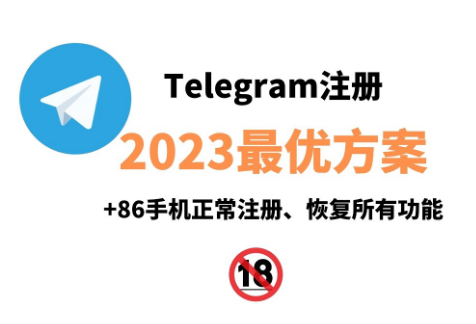 Telegram注册

2023最优方案

+86手机正常注册、恢复所有功能

18